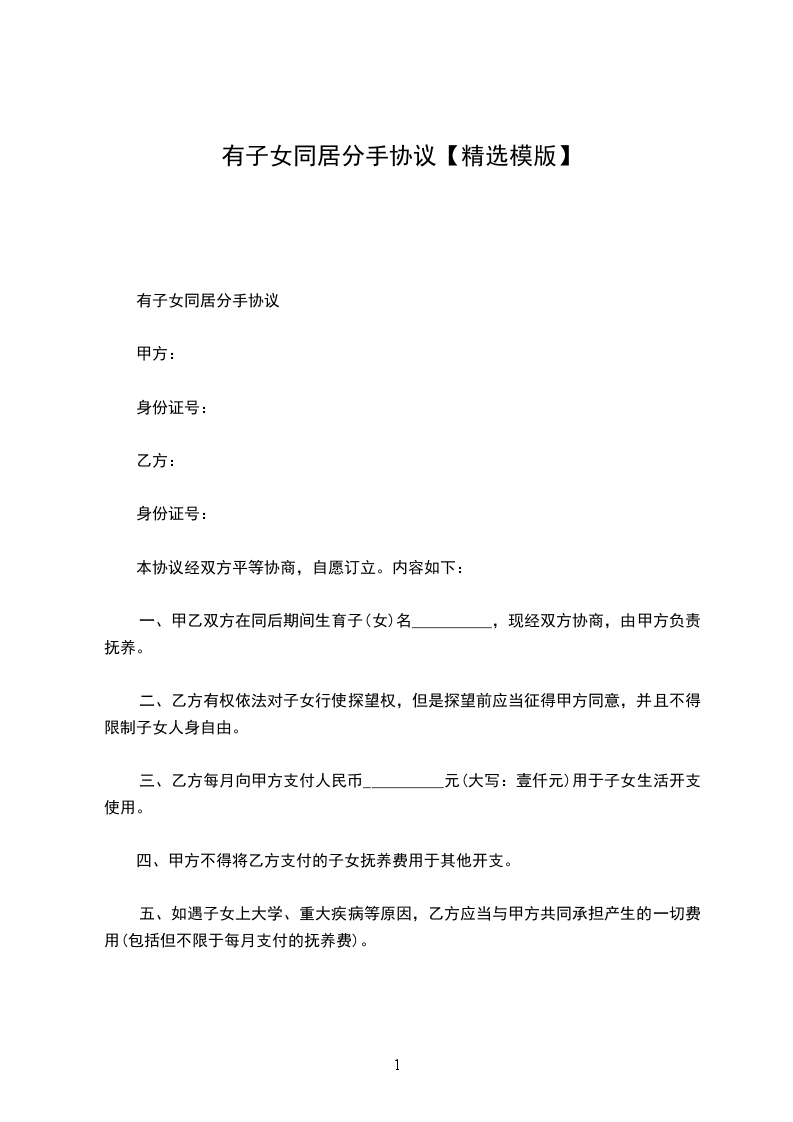 有子女同居分手协议【精选模版】

有子女同居分手协议

甲方：

身份证号：

乙方：

身份证号：

本协议经双方平等协商，自愿订立。内容如下：

一、甲乙双方在同后期间生育子(女)名__________，现经双方协商，由甲方负责抚养。

二、乙方有权依法对子女行使探望权，但是探望前应当征得甲方同意，并且不得限制子女人身自由。

三、乙方每月向甲方支付人民币__________元(大写：壹仟元)用于子女生活开支使用。

四、甲方不得将乙方支付的子女抚养费用于其他开支。

五、如遇子女上大学、重大疾病等原因，乙方应当与甲方共同承担产生的一切费用(包括但不限于每月支付的抚养费)。

1